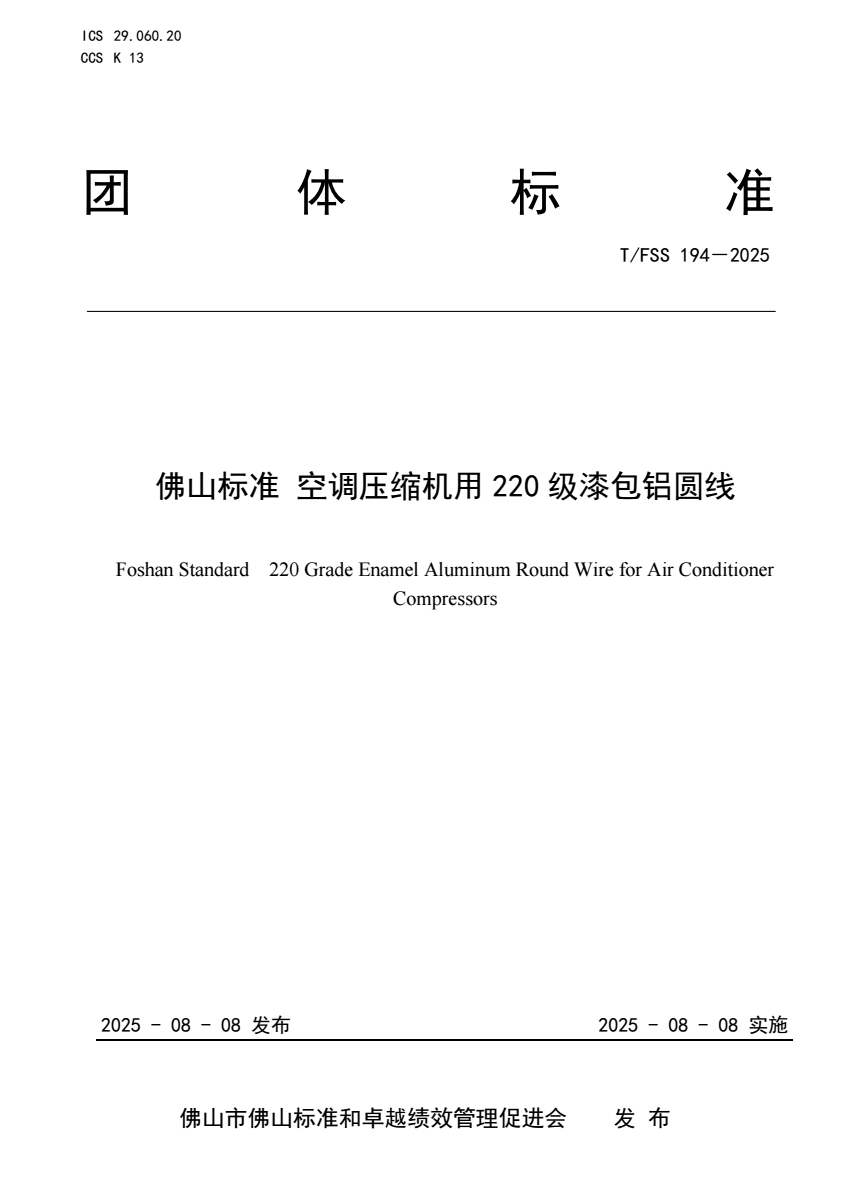 ICS 29.060.20
CCS K 13

团 体 标 准

T/FSS 194—2025

佛山标准 空调压缩机用 220 级漆包铝圆线

Foshan Standard 220 Grade Enamel Aluminum Round Wire for Air Conditioner Compressors

2025 - 08 - 08 发布

2025 - 08 - 08 实施

佛山市佛山标准和卓越绩效管理促进会 发 布